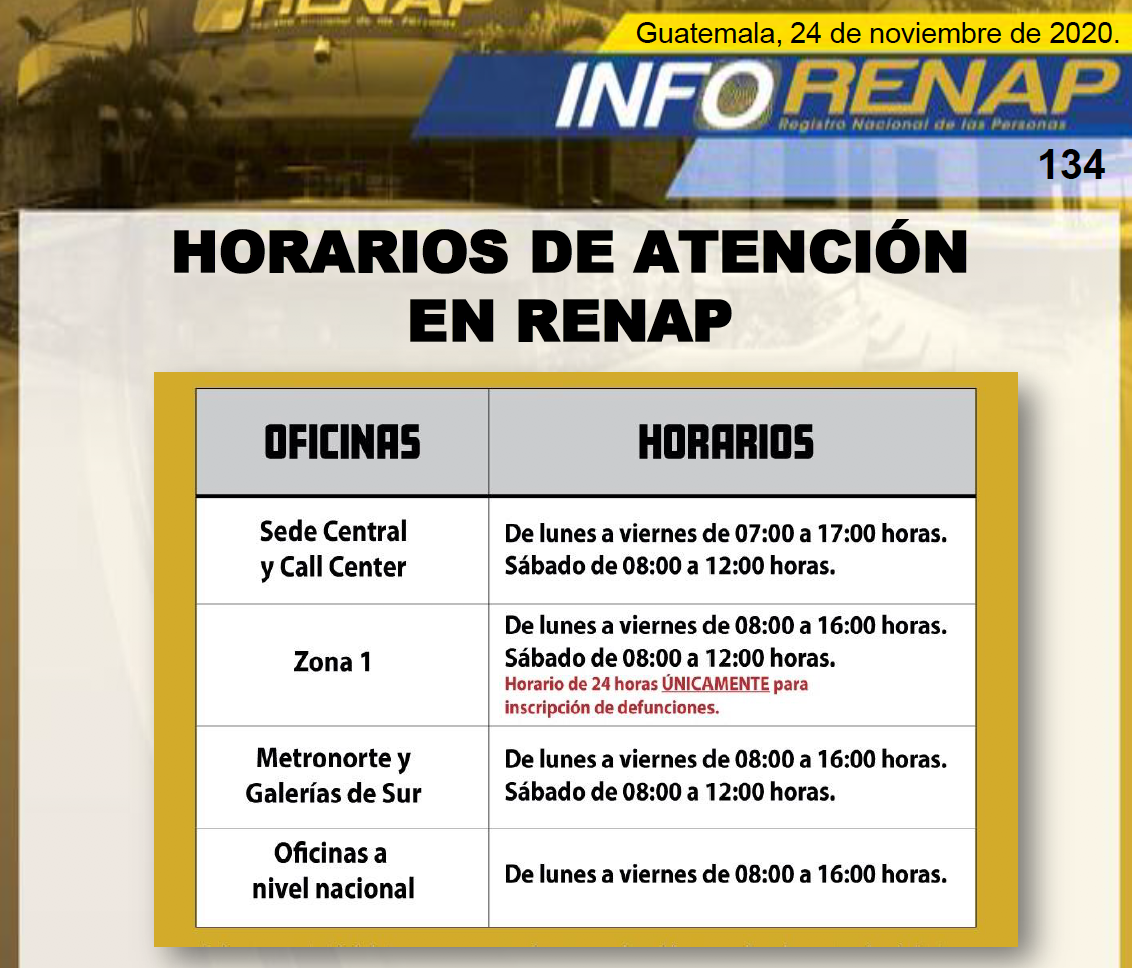 RENAP
Registro Nacional de las Personas

Guatemala, 24 de noviembre de 2020.

INFORENAP
Registro Nacional de las Personas

134

HORARIOS DE ATENCIÓN EN RENAP

| OFICINAS | HORARIOS |
|---|---|
| Sede Central y Call Center | De lunes a viernes de 07:00 a 17:00 horas. Sábado de 08:00 a 12:00 horas. |
| Zona 1 | De lunes a viernes de 08:00 a 16:00 horas. Sábado de 08:00 a 12:00 horas. Horario de 24 horas ÚNICAMENTE para inscripción de defunciones. |
| Metronorte y Galerías de Sur | De lunes a viernes de 08:00 a 16:00 horas. Sábado de 08:00 a 12:00 horas. |
| Oficinas a nivel nacional | De lunes a viernes de 08:00 a 16:00 horas. |